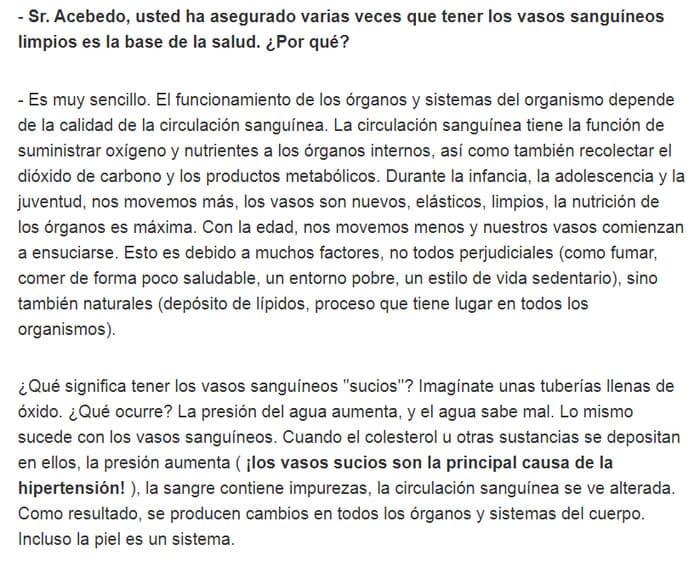 - Sr. Acebedo, usted ha asegurado varias veces que tener los vasos sanguíneos limpios es la base de la salud. ¿Por qué?

- Es muy sencillo. El funcionamiento de los órganos y sistemas del organismo depende de la calidad de la circulación sanguínea. La circulación sanguínea tiene la función de suministrar oxígeno y nutrientes a los órganos internos, así como también recolectar el dióxido de carbono y los productos metabólicos. Durante la infancia, la adolescencia y la juventud, nos movemos más, los vasos son nuevos, elásticos, limpios, la nutrición de los órganos es máxima. Con la edad, nos movemos menos y nuestros vasos comienzan a ensuciarse. Esto es debido a muchos factores, no todos perjudiciales (como fumar, comer de forma poco saludable, un entorno pobre, un estilo de vida sedentario), sino también naturales (depósito de lípidos, proceso que tiene lugar en todos los organismos).

¿Qué significa tener los vasos sanguíneos "sucios"? Imagínate unas tuberías llenas de óxido. ¿Qué ocurre? La presión del agua aumenta, y el agua sabe mal. Lo mismo sucede con los vasos sanguíneos. Cuando el colesterol u otras sustancias se depositan en ellos, la presión aumenta ( ¡los vasos sucios son la principal causa de la hipertensión! ), la sangre contiene impurezas, la circulación sanguínea se ve alterada. Como resultado, se producen cambios en todos los órganos y sistemas del cuerpo. Incluso la piel es un sistema.